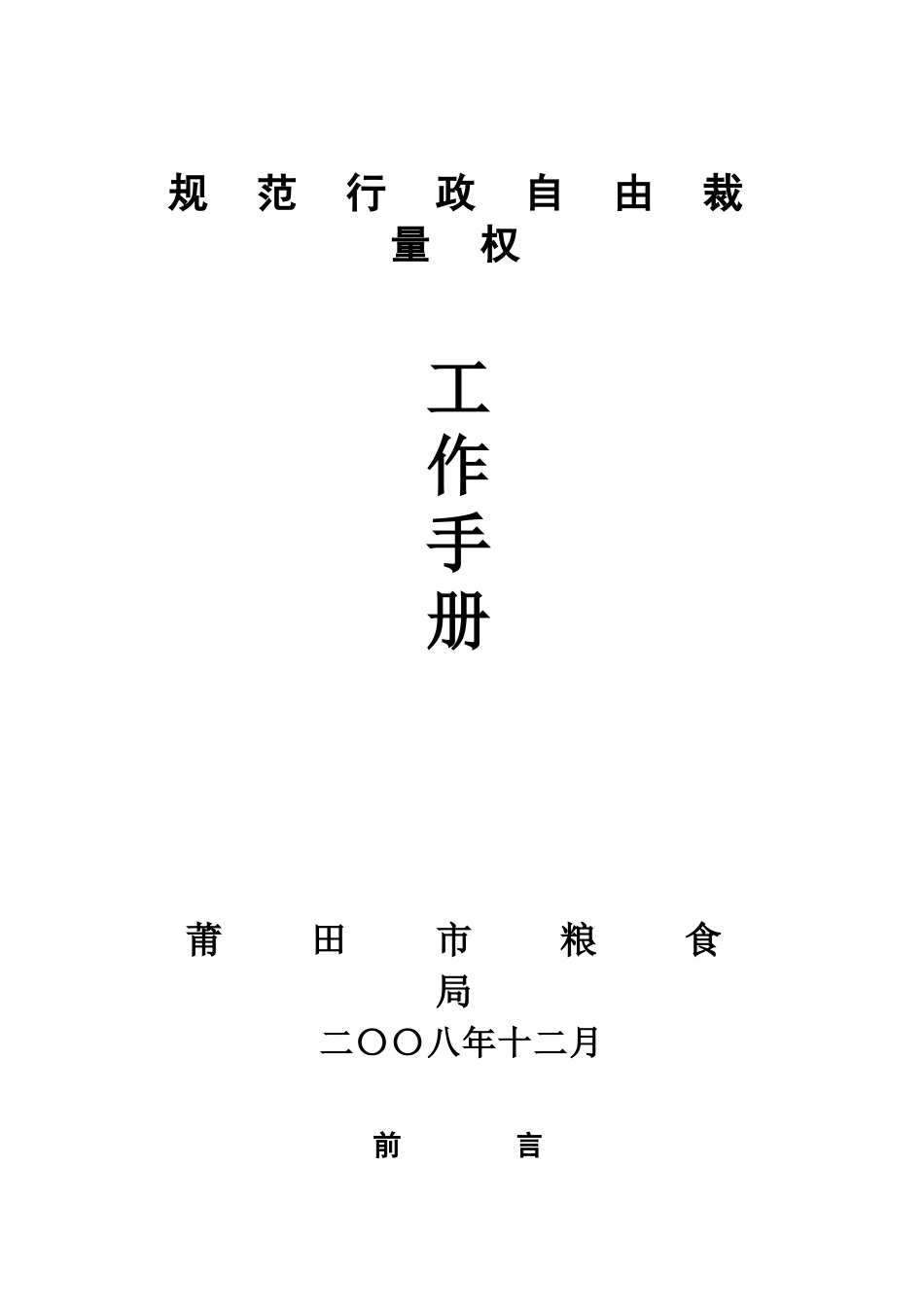 规范行政自由裁量权

工作手册

莆田市粮食局
二〇〇八年十二月

前言